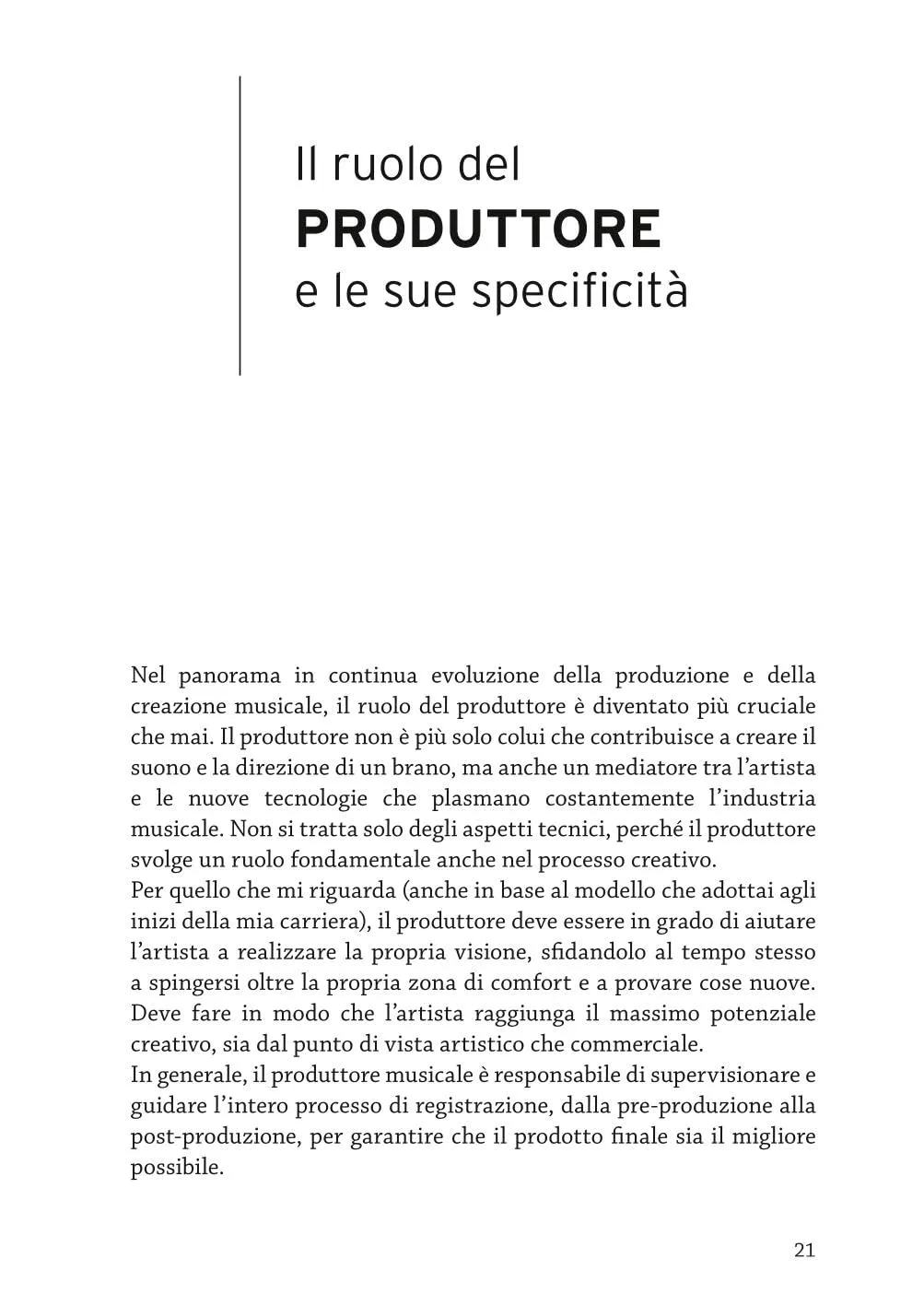 Il ruolo del
PRODUTTORE
e le sue specificità

Nel panorama in continua evoluzione della produzione e della creazione musicale, il ruolo del produttore è diventato più cruciale che mai. Il produttore non è più solo colui che contribuisce a creare il suono e la direzione di un brano, ma anche un mediatore tra l'artista e le nuove tecnologie che plasmano costantemente l'industria musicale. Non si tratta solo degli aspetti tecnici, perché il produttore svolge un ruolo fondamentale anche nel processo creativo.
Per quello che mi riguarda (anche in base al modello che adottai agli inizi della mia carriera), il produttore deve essere in grado di aiutare l'artista a realizzare la propria visione, sfidandolo al tempo stesso a spingersi oltre la propria zona di comfort e a provare cose nuove. Deve fare in modo che l'artista raggiunga il massimo potenziale creativo, sia dal punto di vista artistico che commerciale.
In generale, il produttore musicale è responsabile di supervisionare e guidare l'intero processo di registrazione, dalla pre-produzione alla post-produzione, per garantire che il prodotto finale sia il migliore possibile.

21